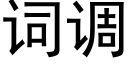 词调